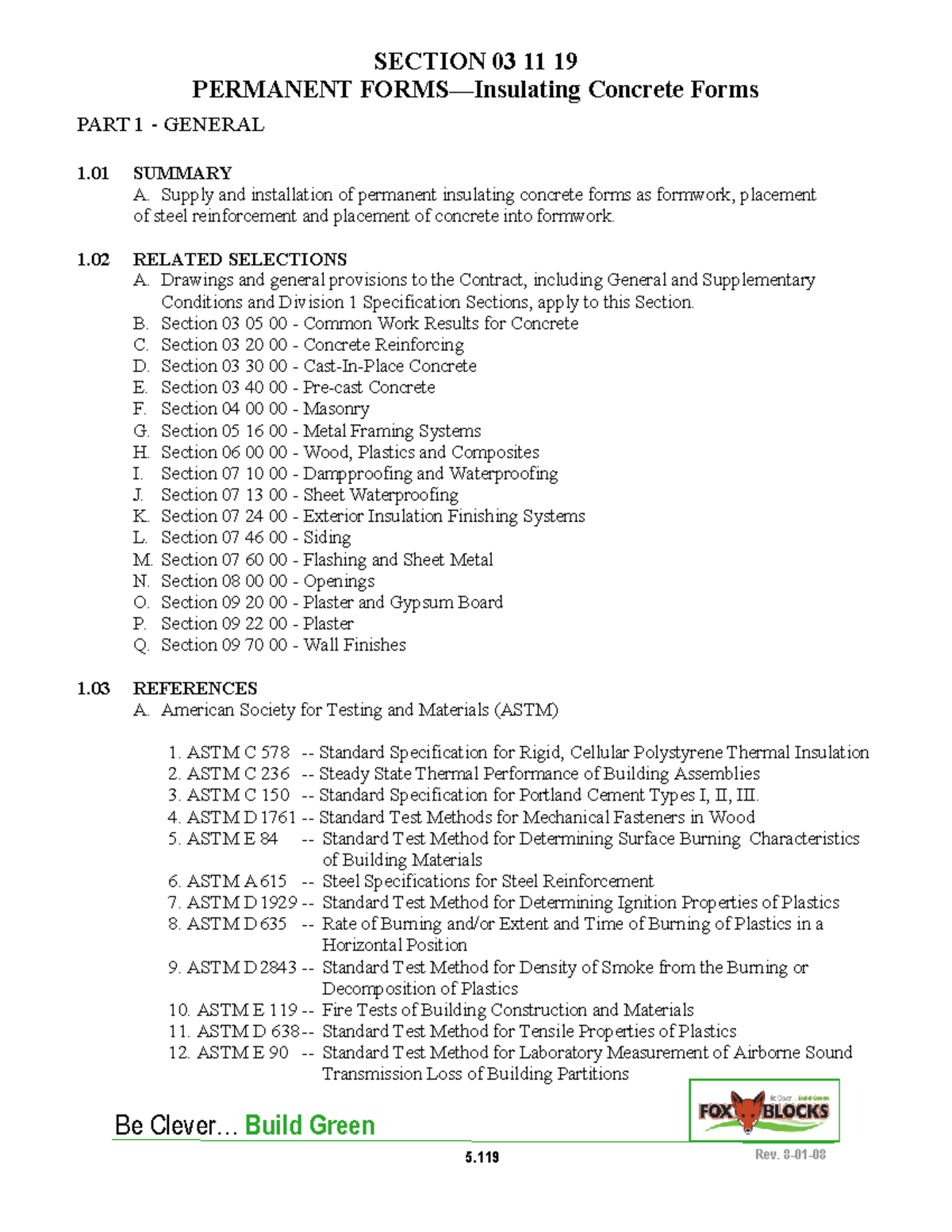 SECTION 03 11 19
PERMANENT FORMS—Insulating Concrete Forms

PART 1 - GENERAL

1.01 SUMMARY
A. Supply and installation of permanent insulating concrete forms as formwork, placement of steel reinforcement and placement of concrete into formwork.

1.02 RELATED SELECTIONS
A. Drawings and general provisions to the Contract, including General and Supplementary Conditions and Division 1 Specification Sections, apply to this Section.
B. Section 03 05 00 - Common Work Results for Concrete
C. Section 03 20 00 - Concrete Reinforcing
D. Section 03 30 00 - Cast-In-Place Concrete
E. Section 03 40 00 - Pre-cast Concrete
F. Section 04 00 00 - Masonry
G. Section 05 16 00 - Metal Framing Systems
H. Section 06 00 00 - Wood, Plastics and Composites
I. Section 07 10 00 - Dampproofing and Waterproofing
J. Section 07 13 00 - Sheet Waterproofing
K. Section 07 24 00 - Exterior Insulation Finishing Systems
L. Section 07 46 00 - Siding
M. Section 07 60 00 - Flashing and Sheet Metal
N. Section 08 00 00 - Openings
O. Section 09 20 00 - Plaster and Gypsum Board
P. Section 09 22 00 - Plaster
Q. Section 09 70 00 - Wall Finishes

1.03 REFERENCES
A. American Society for Testing and Materials (ASTM)

1. ASTM C 578 -- Standard Specification for Rigid, Cellular Polystyrene Thermal Insulation
2. ASTM C 236 -- Steady State Thermal Performance of Building Assemblies
3. ASTM C 150 -- Standard Specification for Portland Cement Types I, II, III.
4. ASTM D 1761 -- Standard Test Methods for Mechanical Fasteners in Wood
5. ASTM E 84 -- Standard Test Method for Determining Surface Burning Characteristics of Building Materials
6. ASTM A 615 -- Steel Specifications for Steel Reinforcement
7. ASTM D 1929 -- Standard Test Method for Determining Ignition Properties of Plastics
8. ASTM D 635 -- Rate of Burning and/or Extent and Time of Burning of Plastics in a Horizontal Position
9. ASTM D 2843 -- Standard Test Method for Density of Smoke from the Burning or Decomposition of Plastics
10. ASTM E 119 -- Fire Tests of Building Construction and Materials
11. ASTM D 638 -- Standard Test Method for Tensile Properties of Plastics
12. ASTM E 90 -- Standard Test Method for Laboratory Measurement of Airborne Sound Transmission Loss of Building Partitions

Be Clever... Build Green
Be Clever... Build Green FOX BLOCKS
5.119
Rev. 8-01-08